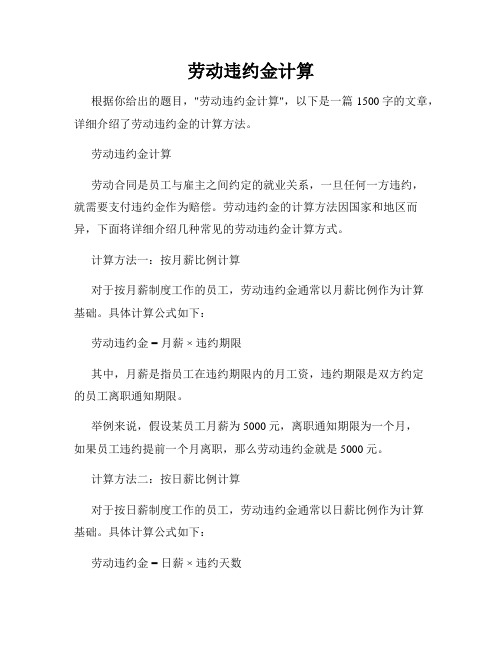 劳动违约金计算

根据你给出的题目，"劳动违约金计算"，以下是一篇 1500 字的文章，详细介绍了劳动违约金的计算方法。

劳动违约金计算

劳动合同是员工与雇主之间约定的就业关系，一旦任何一方违约，就需要支付违约金作为赔偿。劳动违约金的计算方法因国家和地区而异，下面将详细介绍几种常见的劳动违约金计算方式。

计算方法一：按月薪比例计算

对于按月薪制度工作的员工，劳动违约金通常以月薪比例作为计算基础。具体计算公式如下：

劳动违约金 = 月薪 × 违约期限

其中，月薪是指员工在违约期限内的月工资，违约期限是双方约定的员工离职通知期限。

举例来说，假设某员工月薪为 5000 元，离职通知期限为一个月，如果员工违约提前一个月离职，那么劳动违约金就是 5000 元。

计算方法二：按日薪比例计算

对于按日薪制度工作的员工，劳动违约金通常以日薪比例作为计算基础。具体计算公式如下：

劳动违约金 = 日薪 × 违约天数